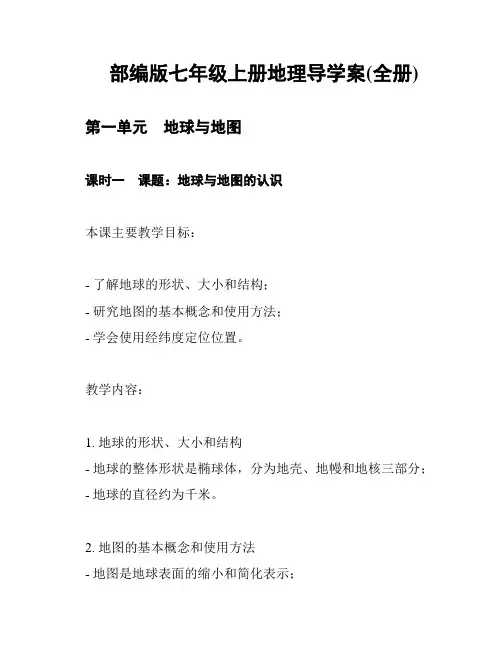 部编版七年级上册地理导学案(全册)

第一单元　地球与地图

课时一　课题：地球与地图的认识

本课主要教学目标：

- 了解地球的形状、大小和结构；
- 研究地图的基本概念和使用方法；
- 学会使用经纬度定位位置。

教学内容：

1. 地球的形状、大小和结构
- 地球的整体形状是椭球体，分为地壳、地幔和地核三部分；
- 地球的直径约为千米。

2. 地图的基本概念和使用方法
- 地图是地球表面的缩小和简化表示；